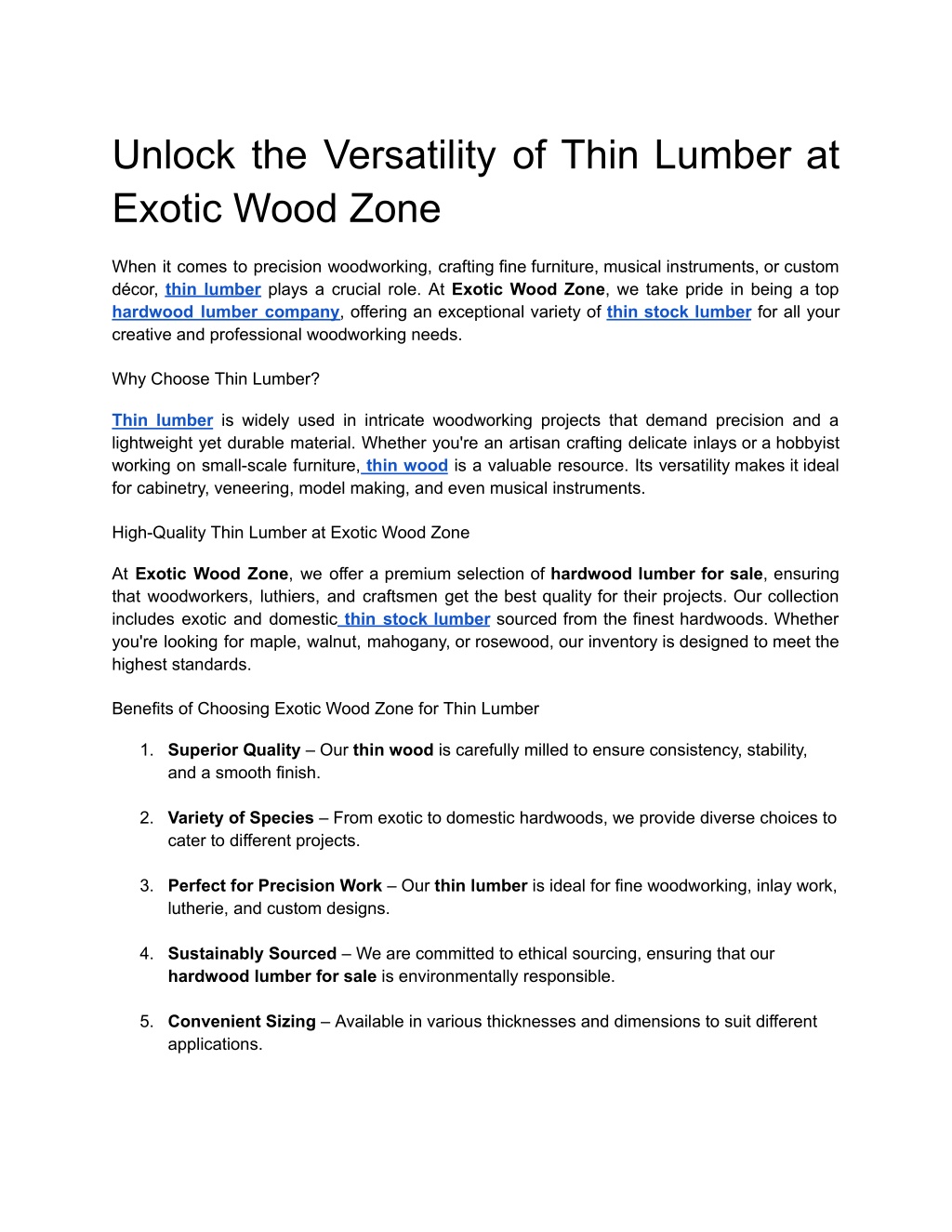 Unlock the Versatility of Thin Lumber at Exotic Wood Zone

When it comes to precision woodworking, crafting fine furniture, musical instruments, or custom décor, thin lumber plays a crucial role. At Exotic Wood Zone, we take pride in being a top hardwood lumber company, offering an exceptional variety of thin stock lumber for all your creative and professional woodworking needs.

Why Choose Thin Lumber?

Thin lumber is widely used in intricate woodworking projects that demand precision and a lightweight yet durable material. Whether you're an artisan crafting delicate inlays or a hobbyist working on small-scale furniture, thin wood is a valuable resource. Its versatility makes it ideal for cabinetry, veneering, model making, and even musical instruments.

High-Quality Thin Lumber at Exotic Wood Zone

At Exotic Wood Zone, we offer a premium selection of hardwood lumber for sale, ensuring that woodworkers, luthiers, and craftsmen get the best quality for their projects. Our collection includes exotic and domestic thin stock lumber sourced from the finest hardwoods. Whether you're looking for maple, walnut, mahogany, or rosewood, our inventory is designed to meet the highest standards.

Benefits of Choosing Exotic Wood Zone for Thin Lumber

1. Superior Quality – Our thin wood is carefully milled to ensure consistency, stability, and a smooth finish.

2. Variety of Species – From exotic to domestic hardwoods, we provide diverse choices to cater to different projects.

3. Perfect for Precision Work – Our thin lumber is ideal for fine woodworking, inlay work, lutherie, and custom designs.

4. Sustainably Sourced – We are committed to ethical sourcing, ensuring that our hardwood lumber for sale is environmentally responsible.

5. Convenient Sizing – Available in various thicknesses and dimensions to suit different applications.